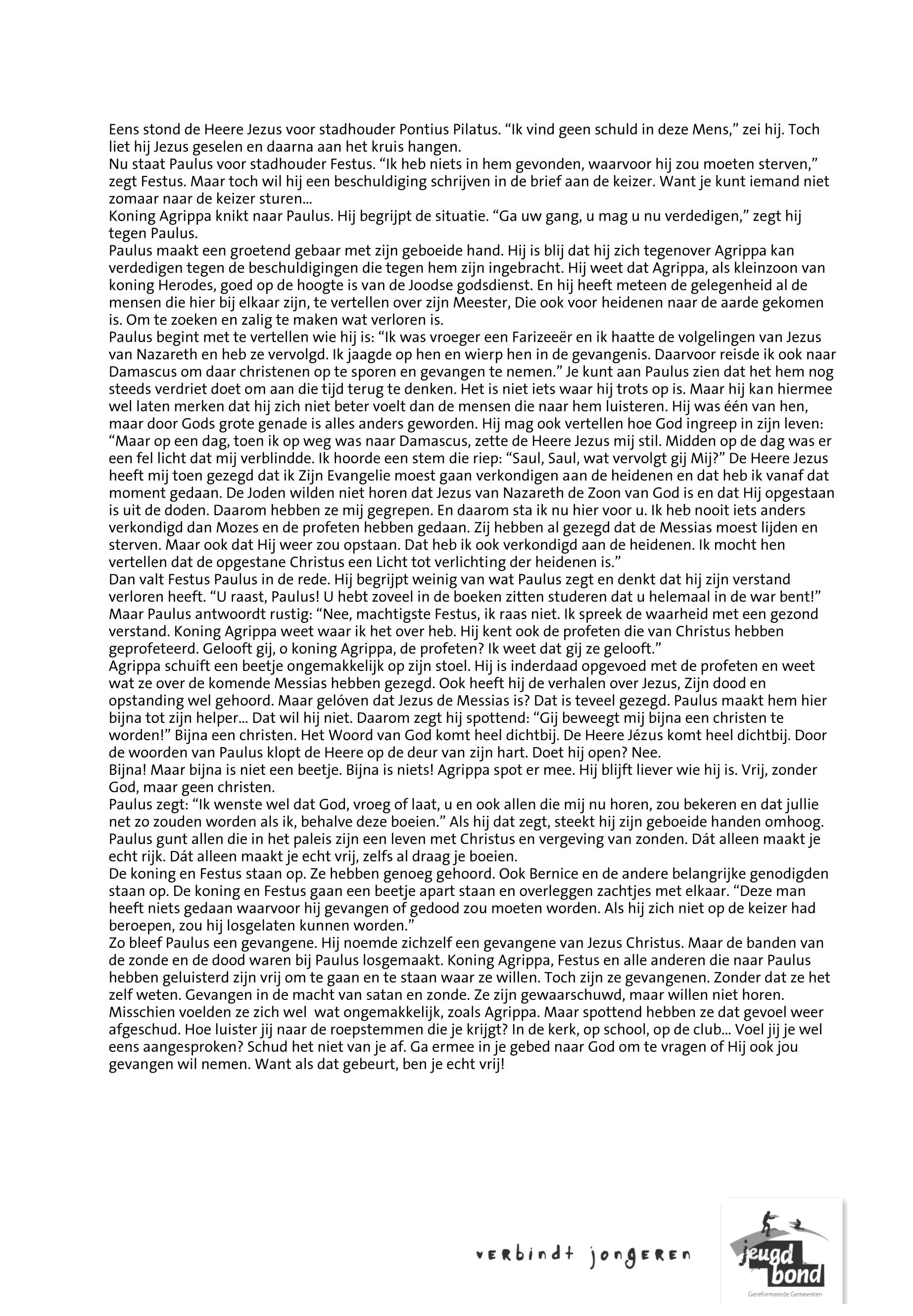 Eens stond de Heere Jezus voor stadhouder Pontius Pilatus. “Ik vind geen schuld in deze Mens,” zei hij. Toch liet hij Jezus geselen en daarna aan het kruis hangen.
Nu staat Paulus voor stadhouder Festus. “Ik heb niets in hem gevonden, waarvoor hij zou moeten sterven,” zegt Festus. Maar toch wil hij een beschuldiging schrijven in de brief aan de keizer. Want je kunt iemand niet zomaar naar de keizer sturen...
Koning Agrippa knikt naar Paulus. Hij begrijpt de situatie. “Ga uw gang, u mag u nu verdedigen,” zegt hij tegen Paulus.
Paulus maakt een groetend gebaar met zijn geboeide hand. Hij is blij dat hij zich tegenover Agrippa kan verdedigen tegen de beschuldigingen die tegen hem zijn ingebracht. Hij weet dat Agrippa, als kleinzoon van koning Herodes, goed op de hoogte is van de Joodse godsdienst. En hij heeft meteen de gelegenheid al de mensen die hier bij elkaar zijn, te vertellen over zijn Meester, Die ook voor heidenen naar de aarde gekomen is. Om te zoeken en zalig te maken wat verloren is.
Paulus begint met te vertellen wie hij is: “Ik was vroeger een Farizeeër en ik haatte de volgelingen van Jezus van Nazareth en heb ze vervolgd. Ik jaagde op hen en wierp hen in de gevangenis. Daarvoor reisde ik ook naar Damascus om daar christenen op te sporen en gevangen te nemen.” Je kunt aan Paulus zien dat het hem nog steeds verdriet doet om aan die tijd terug te denken. Het is niet iets waar hij trots op is. Maar hij kan hiermee wel laten merken dat hij zich niet beter voelt dan de mensen die naar hem luisteren. Hij was één van hen, maar door Gods grote genade is alles anders geworden. Hij mag ook vertellen hoe God ingreep in zijn leven: “Maar op een dag, toen ik op weg was naar Damascus, zette de Heere Jezus mij stil. Midden op de dag was er een fel licht dat mij verblindde. Ik hoorde een stem die riep: “Saul, Saul, wat vervolgt gij Mij?” De Heere Jezus heeft mij toen gezegd dat ik Zijn Evangelie moest gaan verkondigen aan de heidenen en dat heb ik vanaf dat moment gedaan. De Joden wilden niet horen dat Jezus van Nazareth de Zoon van God is en dat Hij opgestaan is uit de doden. Daarom hebben ze mij gegrepen. En daarom sta ik nu hier voor u. Ik heb nooit iets anders verkondigd dan Mozes en de profeten hebben gedaan. Zij hebben al gezegd dat de Messias moest lijden en sterven. Maar ook dat Hij weer zou opstaan. Dat heb ik ook verkondigd aan de heidenen. Ik mocht hen vertellen dat de opgestane Christus een Licht tot verlichting der heidenen is.”
Dan valt Festus Paulus in de rede. Hij begrijpt weinig van wat Paulus zegt en denkt dat hij zijn verstand verloren heeft. “U raast, Paulus! U hebt zoveel in de boeken zitten studeren dat u helemaal in de war bent!” Maar Paulus antwoordt rustig: “Nee, machtigste Festus, ik raas niet. Ik spreek de waarheid met een gezond verstand. Koning Agrippa weet waar ik het over heb. Hij kent ook de profeten die van Christus hebben geprofeteerd. Gelooft gij, o koning Agrippa, de profeten? Ik weet dat gij ze gelooft.”
Agrippa schuift een beetje ongemakkelijk op zijn stoel. Hij is inderdaad opgevoed met de profeten en weet wat ze over de komende Messias hebben gezegd. Ook heeft hij de verhalen over Jezus, Zijn dood en opstanding wel gehoord. Maar gelóven dat Jezus de Messias is? Dat is teveel gezegd. Paulus maakt hem hier bijna tot zijn helper... Dat wil hij niet. Daarom zegt hij spottend: “Gij beweegt mij bijna een christen te worden!” Bijna een christen. Het Woord van God komt heel dichtbij. De Heere Jézus komt heel dichtbij. Door de woorden van Paulus klopt de Heere op de deur van zijn hart. Doet hij open? Nee.
Bijna! Maar bijna is niet een beetje. Bijna is niets! Agrippa spot er mee. Hij blijft liever wie hij is. Vrij, zonder God, maar geen christen.
Paulus zegt: “Ik wenste wel dat God, vroeg of laat, u en ook allen die mij nu horen, zou bekeren en dat jullie net zo zouden worden als ik, behalve deze boeien.” Als hij dat zegt, steekt hij zijn geboeide handen omhoog. Paulus gunt allen die in het paleis zijn een leven met Christus en vergeving van zonden. Dát alleen maakt je echt rijk. Dát alleen maakt je echt vrij, zelfs al draag je boeien.
De koning en Festus staan op. Ze hebben genoeg gehoord. Ook Bernice en de andere belangrijke genodigden staan op. De koning en Festus gaan een beetje apart staan en overleggen zachtjes met elkaar. “Deze man heeft niets gedaan waarvoor hij gevangen of gedood zou moeten worden. Als hij zich niet op de keizer had beroepen, zou hij losgelaten kunnen worden.”
Zo bleef Paulus een gevangene. Hij noemde zichzelf een gevangene van Jezus Christus. Maar de banden van de zonde en de dood waren bij Paulus losgemaakt. Koning Agrippa, Festus en alle anderen die naar Paulus hebben geluisterd zijn vrij om te gaan en te staan waar ze willen. Toch zijn ze gevangenen. Zonder dat ze het zelf weten. Gevangen in de macht van satan en zonde. Ze zijn gewaarschuwd, maar willen niet horen. Misschien voelden ze zich wel wat ongemakkelijk, zoals Agrippa. Maar spottend hebben ze dat gevoel weer afgeschud. Hoe luister jij naar de roepstemmen die je krijgt? In de kerk, op school, op de club... Voel jij je wel eens aangesproken? Schud het niet van je af. Ga ermee in je gebed naar God om te vragen of Hij ook jou gevangen wil nemen. Want als dat gebeurt, ben je echt vrij!

verbindt jongeren

jeugd bond
Gereformeerde Gemeenten